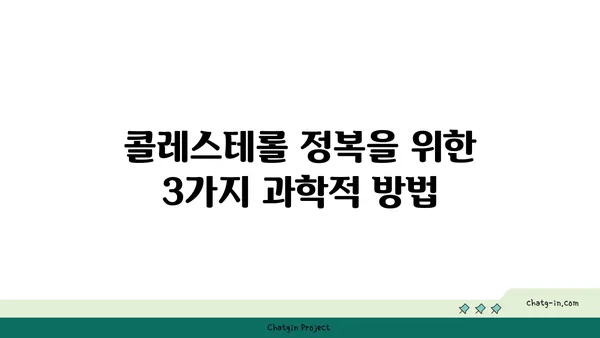 콜레스테롤 정복을 위한 3가지 과학적 방법

chatg-in.com

Chatgin Project